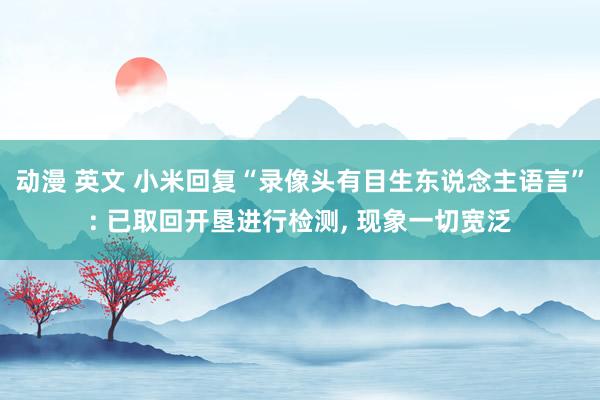 动漫 英文 小米回复“录像头有目生东说念主语言”: 已取回开垦进行检测, 现象一切宽泛